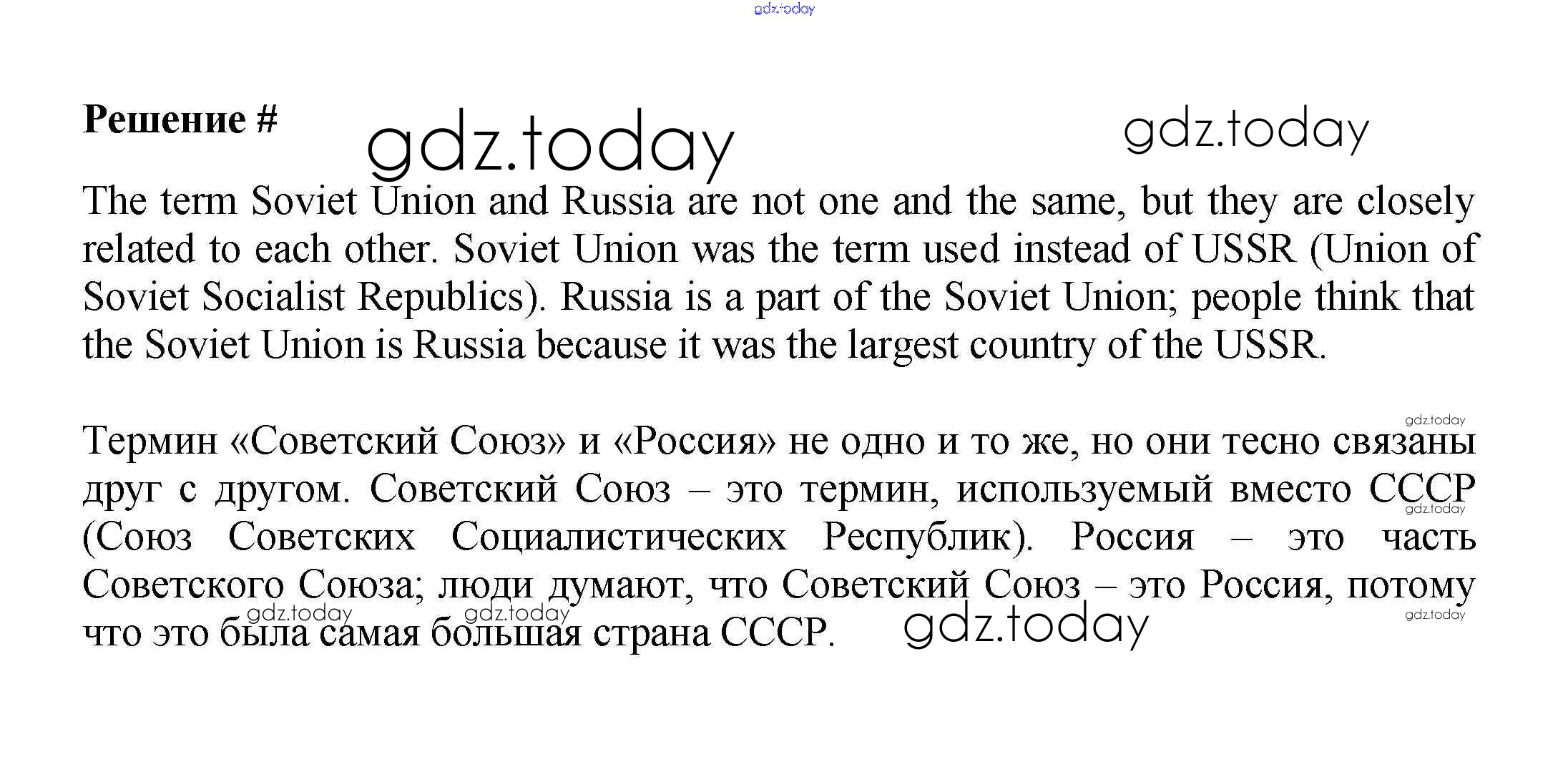 gdz.today

Решение #

gdz.today

gdz.today

The term Soviet Union and Russia are not one and the same, but they are closely related to each other. Soviet Union was the term used instead of USSR (Union of Soviet Socialist Republics). Russia is a part of the Soviet Union; people think that the Soviet Union is Russia because it was the largest country of the USSR.

gdz.today

Термин «Советский Союз» и «Россия» не одно и то же, но они тесно связаны друг с другом. Советский Союз – это термин, используемый вместо СССР (Союз Советских Социалистических Республик). Россия – это часть Советского Союза; люди думают, что Советский Союз – это Россия, потому что это была самая большая страна СССР.

gdz.today

gdz.today

gdz.today

gdz.today

gdz.today